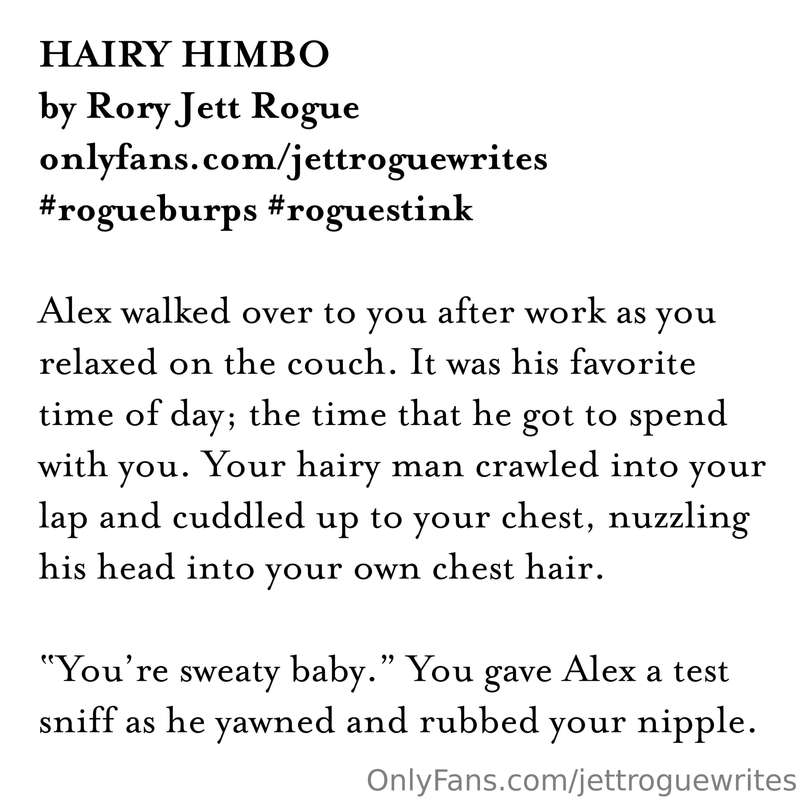 HAIRY HIMBO
by Rory Jett Rogue
onlyfans.com/jettroguewrites
#rogueburps #roguestink

Alex walked over to you after work as you relaxed on the couch. It was his favorite time of day; the time that he got to spend with you. Your hairy man crawled into your lap and cuddled up to your chest, nuzzling his head into your own chest hair.

"You're sweaty baby." You gave Alex a test sniff as he yawned and rubbed your nipple.

OnlyFans.com/jettroguewrites